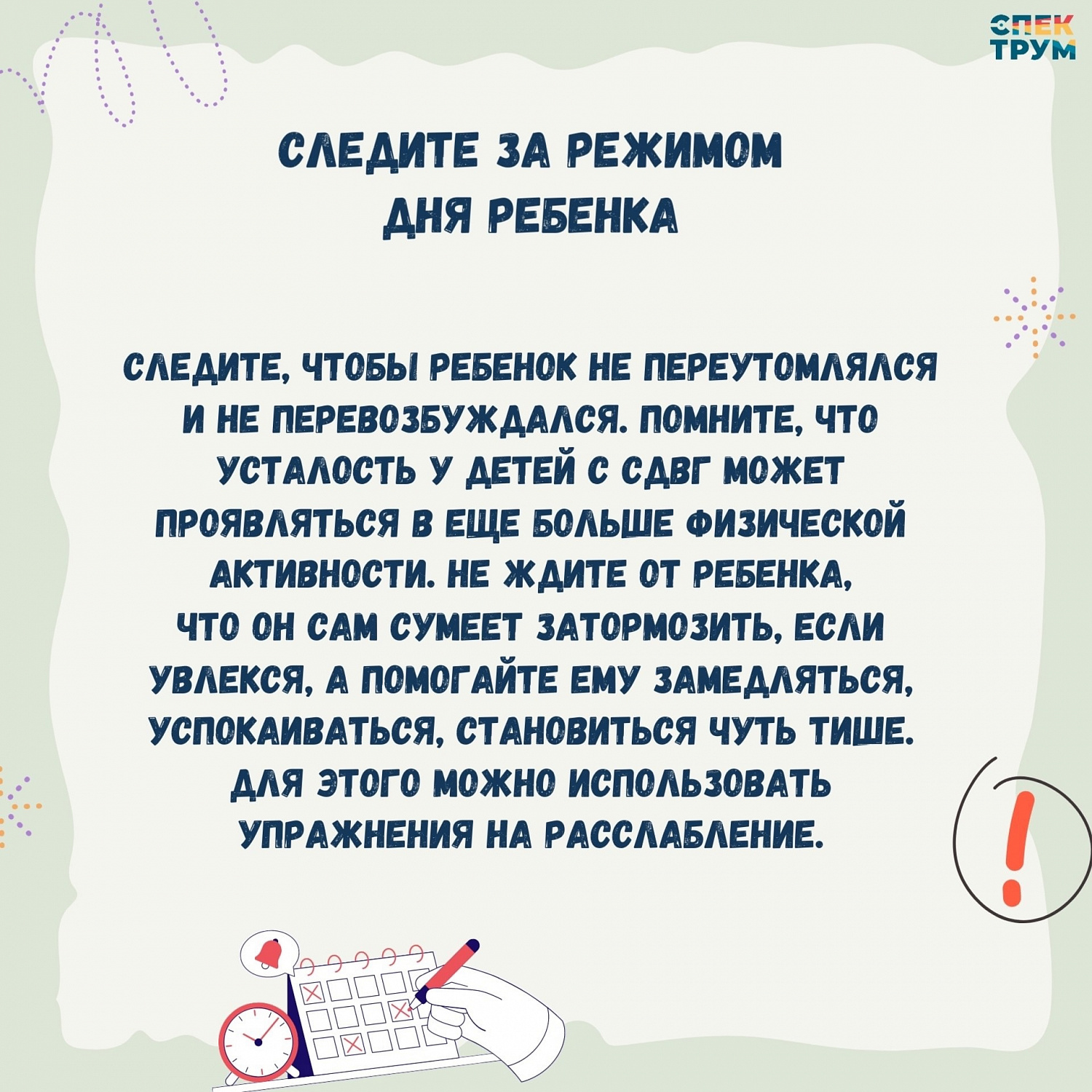 СПЕК
ТРУМ

СЛЕДИТЕ ЗА РЕЖИМОМ ДНЯ РЕБЕНКА

СЛЕДИТЕ, ЧТОБЫ РЕБЕНОК НЕ ПЕРЕУТОМЛЯЛСЯ И НЕ ПЕРЕВОЗБУЖДАЛСЯ. ПОМНИТЕ, ЧТО УСТАЛОСТЬ У ДЕТЕЙ С СДВГ МОЖЕТ ПРОЯВЛЯТЬСЯ В ЕЩЕ БОЛЬШЕ ФИЗИЧЕСКОЙ АКТИВНОСТИ. НЕ ЖДИТЕ ОТ РЕБЕНКА, ЧТО ОН САМ СУМЕЕТ ЗАТОРМОЗИТЬ, ЕСЛИ УВЛЕКСЯ, А ПОМОГАЙТЕ ЕМУ ЗАМЕДЛЯТЬСЯ, УСПОКАИВАТЬСЯ, СТАНОВИТЬСЯ ЧУТЬ ТИШЕ. ДЛЯ ЭТОГО МОЖНО ИСПОЛЬЗОВАТЬ УПРАЖНЕНИЯ НА РАССЛАБЛЕНИЕ.

!